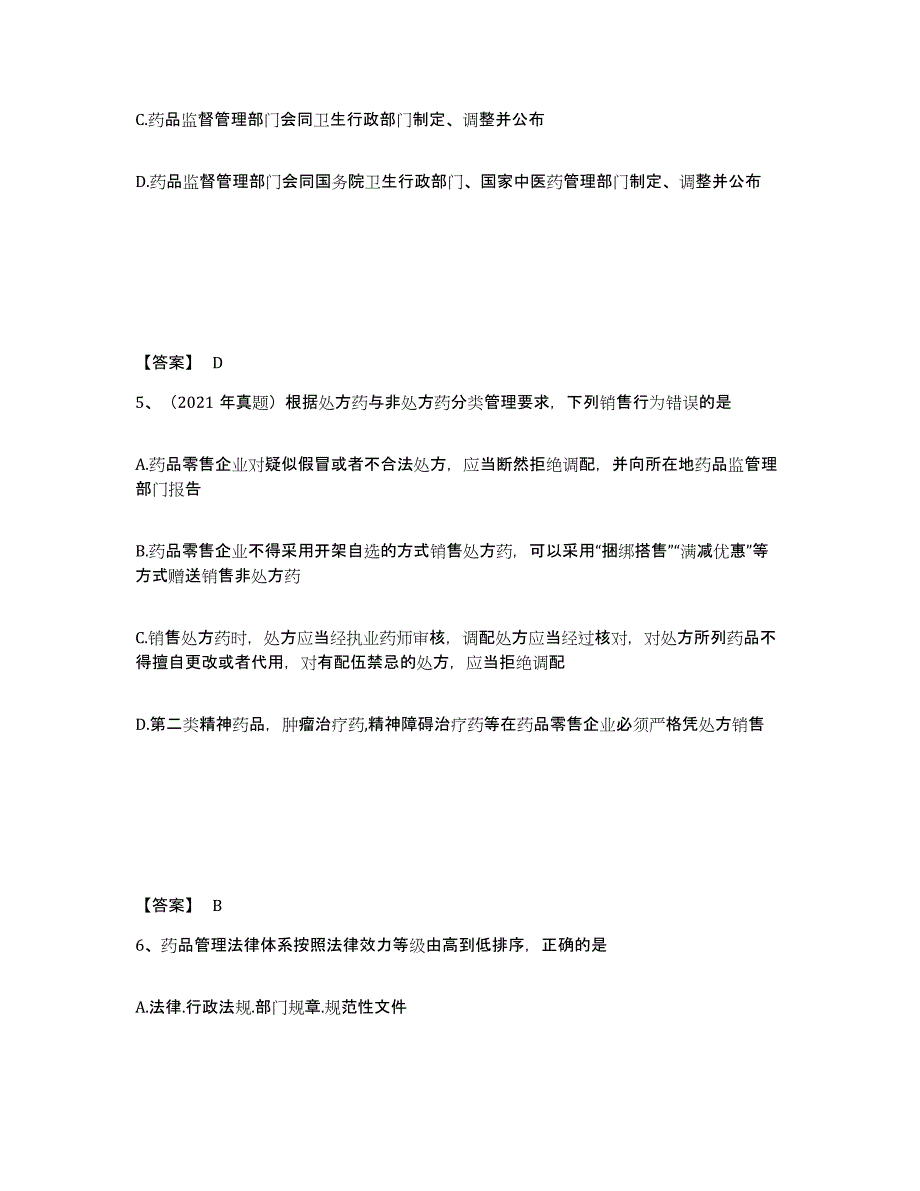 C.药品监督管理部门会同卫生行政部门制定、调整并公布

D.药品监督管理部门会同国务院卫生行政部门、国家中医药管理部门制定、调整并公布

【答案】 D

5、（2021 年真题）根据处方药与非处方药分类管理要求，下列销售行为错误的是

A.药品零售企业对疑似假冒或者不合法处方，应当断然拒绝调配，并向所在地药品监管理部门报告

B.药品零售企业不得采用开架自选的方式销售处方药，可以采用“捆绑搭售”“满减优惠”等方式赠送销售非处方药

C.销售处方药时，处方应当经执业药师审核，调配处方应当经过核对，对处方所列药品不得擅自更改或者代用，对有配伍禁忌的处方，应当拒绝调配

D.第二类精神药品，肿瘤治疗药,精神障碍治疗药等在药品零售企业必须严格凭处方销售

【答案】 B

6、药品管理法律体系按照法律效力等级由高到低排序，正确的是

A.法律.行政法规.部门规章.规范性文件